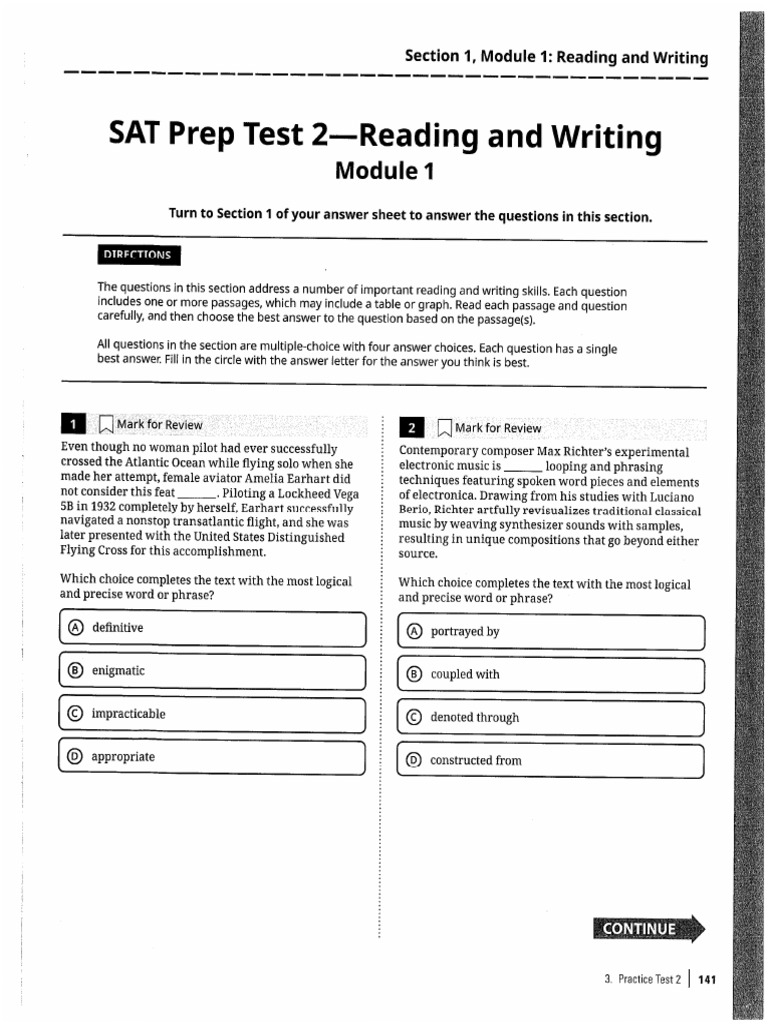 Section 1, Module 1: Reading and Writing

SAT Prep Test 2—Reading and Writing
Module 1

Turn to Section 1 of your answer sheet to answer the questions in this section.

DIRECTIONS

The questions in this section address a number of important reading and writing skills. Each question includes one or more passages, which may include a table or graph. Read each passage and question carefully, and then choose the best answer to the question based on the passage(s).

All questions in the section are multiple-choice with four answer choices. Each question has a single best answer. Fill in the circle with the answer letter for the answer you think is best.

1 Mark for Review

Even though no woman pilot had ever successfully crossed the Atlantic Ocean while flying solo when she made her attempt, female aviator Amelia Earhart did not consider this feat ____. Piloting a Lockheed Vega 5B in 1932 completely by herself, Earhart successfully navigated a nonstop transatlantic flight, and she was later presented with the United States Distinguished Flying Cross for this accomplishment.

Which choice completes the text with the most logical and precise word or phrase?

Ⓐ definitive

Ⓑ enigmatic

Ⓒ impracticable

Ⓓ appropriate

2 Mark for Review

Contemporary composer Max Richter's experimental electronic music is ____ looping and phrasing techniques featuring spoken word pieces and elements of electronica. Drawing from his studies with Luciano Berio, Richter artfully revisualizes traditional classical music by weaving synthesizer sounds with samples, resulting in unique compositions that go beyond either source.

Which choice completes the text with the most logical and precise word or phrase?

Ⓐ portrayed by

Ⓑ coupled with

Ⓒ denoted through

Ⓓ constructed from

CONTINUE

3. Practice Test 2 | 141